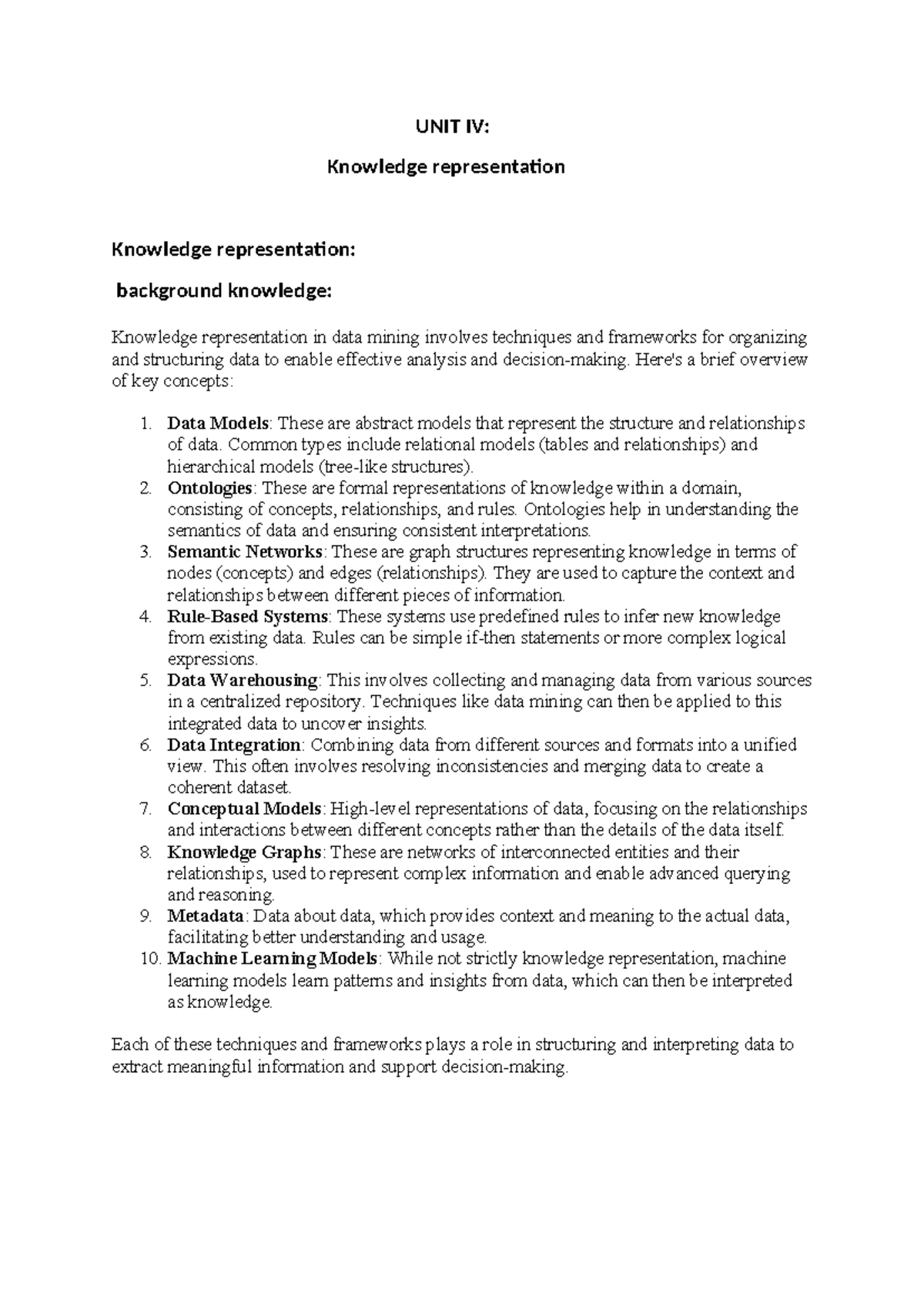 UNIT IV:

Knowledge representation

Knowledge representation:

background knowledge:

Knowledge representation in data mining involves techniques and frameworks for organizing and structuring data to enable effective analysis and decision-making. Here's a brief overview of key concepts:

1. Data Models: These are abstract models that represent the structure and relationships of data. Common types include relational models (tables and relationships) and hierarchical models (tree-like structures).
2. Ontologies: These are formal representations of knowledge within a domain, consisting of concepts, relationships, and rules. Ontologies help in understanding the semantics of data and ensuring consistent interpretations.
3. Semantic Networks: These are graph structures representing knowledge in terms of nodes (concepts) and edges (relationships). They are used to capture the context and relationships between different pieces of information.
4. Rule-Based Systems: These systems use predefined rules to infer new knowledge from existing data. Rules can be simple if-then statements or more complex logical expressions.
5. Data Warehousing: This involves collecting and managing data from various sources in a centralized repository. Techniques like data mining can then be applied to this integrated data to uncover insights.
6. Data Integration: Combining data from different sources and formats into a unified view. This often involves resolving inconsistencies and merging data to create a coherent dataset.
7. Conceptual Models: High-level representations of data, focusing on the relationships and interactions between different concepts rather than the details of the data itself.
8. Knowledge Graphs: These are networks of interconnected entities and their relationships, used to represent complex information and enable advanced querying and reasoning.
9. Metadata: Data about data, which provides context and meaning to the actual data, facilitating better understanding and usage.
10. Machine Learning Models: While not strictly knowledge representation, machine learning models learn patterns and insights from data, which can then be interpreted as knowledge.

Each of these techniques and frameworks plays a role in structuring and interpreting data to extract meaningful information and support decision-making.